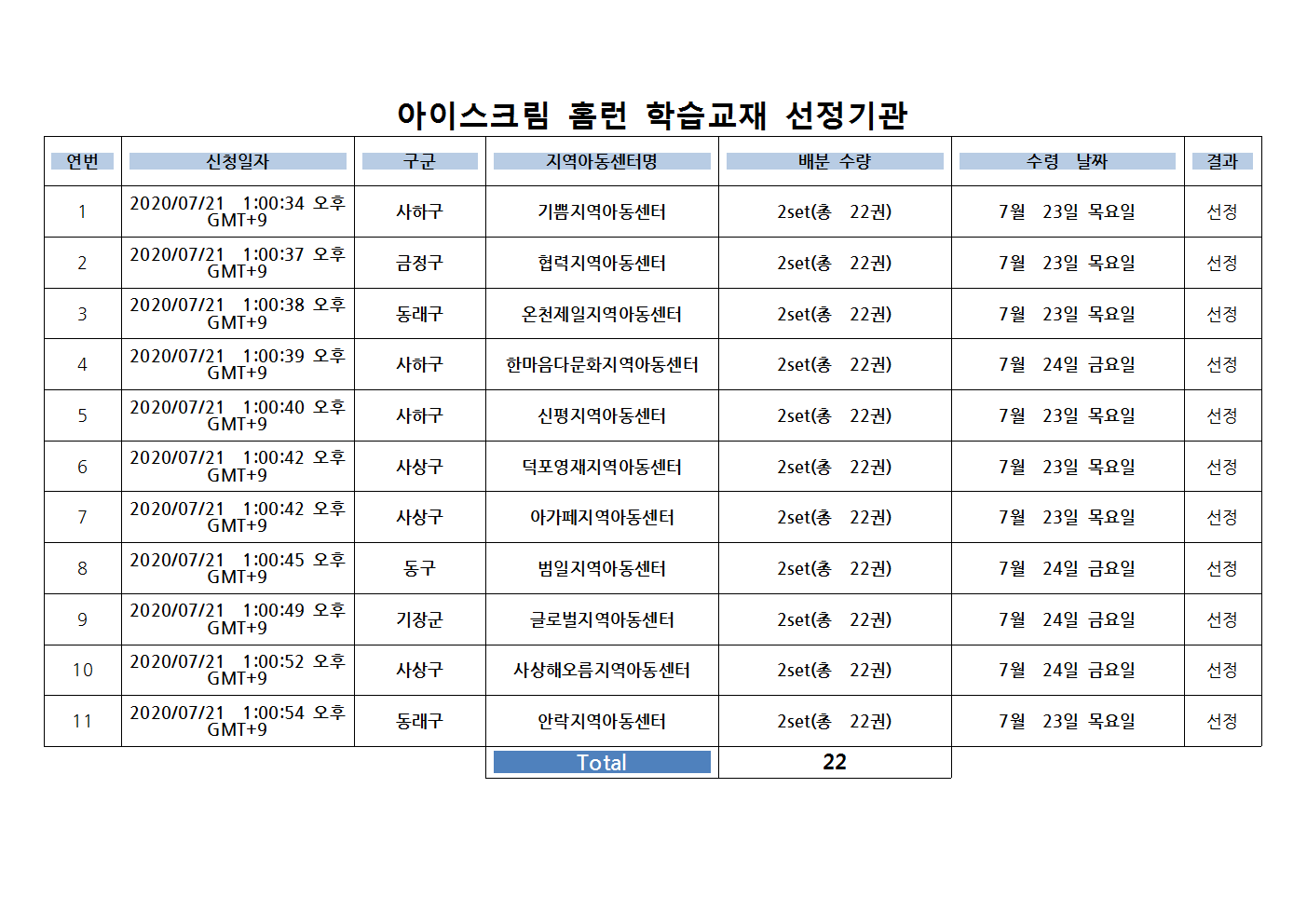 아이스크림 홈런 학습교재 선정기관

| 연번 | 신청일자 | 구군 | 지역아동센터명 | 배분 수량 | 수령 날짜 | 결과 |
|---|---|---|---|---|---|---|
| 1 | 2020/07/21 1:00:34 오후 GMT+9 | 사하구 | 기쁨지역아동센터 | 2set(총 22권) | 7월 23일 목요일 | 선정 |
| 2 | 2020/07/21 1:00:37 오후 GMT+9 | 금정구 | 협력지역아동센터 | 2set(총 22권) | 7월 23일 목요일 | 선정 |
| 3 | 2020/07/21 1:00:38 오후 GMT+9 | 동래구 | 온천제일지역아동센터 | 2set(총 22권) | 7월 23일 목요일 | 선정 |
| 4 | 2020/07/21 1:00:39 오후 GMT+9 | 사하구 | 한마음다문화지역아동센터 | 2set(총 22권) | 7월 24일 금요일 | 선정 |
| 5 | 2020/07/21 1:00:40 오후 GMT+9 | 사하구 | 신평지역아동센터 | 2set(총 22권) | 7월 23일 목요일 | 선정 |
| 6 | 2020/07/21 1:00:42 오후 GMT+9 | 사상구 | 덕포영재지역아동센터 | 2set(총 22권) | 7월 23일 목요일 | 선정 |
| 7 | 2020/07/21 1:00:42 오후 GMT+9 | 사상구 | 아가페지역아동센터 | 2set(총 22권) | 7월 23일 목요일 | 선정 |
| 8 | 2020/07/21 1:00:45 오후 GMT+9 | 동구 | 범일지역아동센터 | 2set(총 22권) | 7월 24일 금요일 | 선정 |
| 9 | 2020/07/21 1:00:49 오후 GMT+9 | 기장군 | 글로벌지역아동센터 | 2set(총 22권) | 7월 24일 금요일 | 선정 |
| 10 | 2020/07/21 1:00:52 오후 GMT+9 | 사상구 | 사상해오름지역아동센터 | 2set(총 22권) | 7월 24일 금요일 | 선정 |
| 11 | 2020/07/21 1:00:54 오후 GMT+9 | 동래구 | 안락지역아동센터 | 2set(총 22권) | 7월 23일 목요일 | 선정 |
| | | | Total | 22 | | |